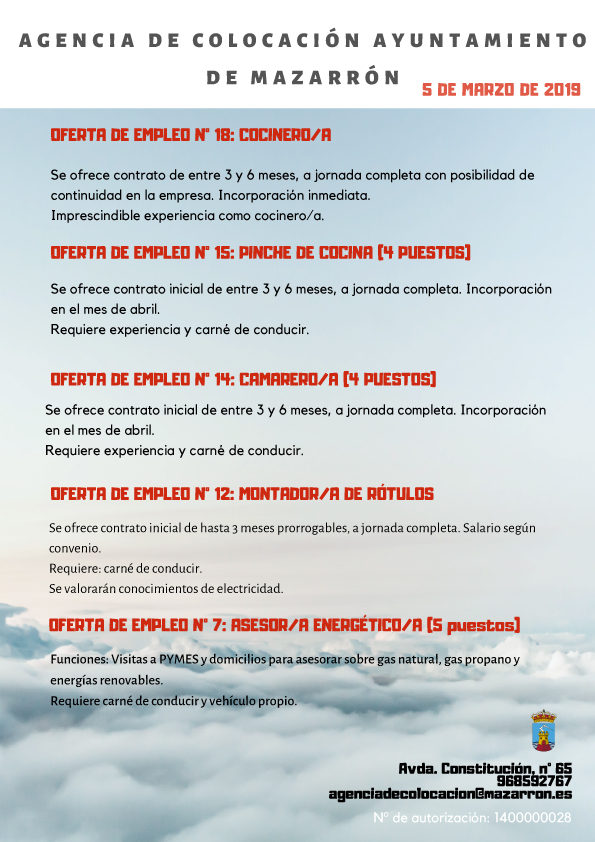 AGENCIA DE COLOCACIÓN AYUNTAMIENTO DE MAZARRÓN

5 DE MARZO DE 2019

OFERTA DE EMPLEO Nº 18: COCINERO/A

Se ofrece contrato de entre 3 y 6 meses, a jornada completa con posibilidad de continuidad en la empresa. Incorporación inmediata.
Imprescindible experiencia como cocinero/a.

OFERTA DE EMPLEO Nº 15: PINCHE DE COCINA (4 PUESTOS)

Se ofrece contrato inicial de entre 3 y 6 meses, a jornada completa. Incorporación en el mes de abril.
Requiere experiencia y carné de conducir.

OFERTA DE EMPLEO Nº 14: CAMARERO/A (4 PUESTOS)

Se ofrece contrato inicial de entre 3 y 6 meses, a jornada completa. Incorporación en el mes de abril.
Requiere experiencia y carné de conducir.

OFERTA DE EMPLEO Nº 12: MONTADOR/A DE RÓTULOS

Se ofrece contrato inicial de hasta 3 meses prorrogables, a jornada completa. Salario según convenio.
Requiere: carné de conducir.
Se valorarán conocimientos de electricidad.

OFERTA DE EMPLEO Nº 7: ASESOR/A ENERGÉTICO/A (5 puestos)

Funciones: Visitas a PYMES y domicilios para asesorar sobre gas natural, gas propano y energías renovables.
Requiere carné de conducir y vehículo propio.

Avda. Constitución, nº 65
968592767
agenciadecolocacion@mazarron.es
Nº de autorización: 1400000028